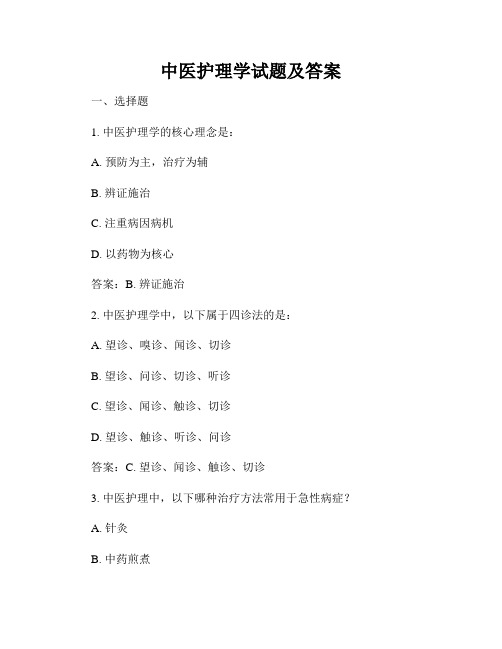 中医护理学试题及答案

一、选择题

1. 中医护理学的核心理念是：

A. 预防为主，治疗为辅

B. 辨证施治

C. 注重病因病机

D. 以药物为核心

答案：B. 辨证施治

2. 中医护理学中，以下属于四诊法的是：

A. 望诊、嗅诊、闻诊、切诊

B. 望诊、问诊、切诊、听诊

C. 望诊、闻诊、触诊、切诊

D. 望诊、触诊、听诊、问诊

答案：C. 望诊、闻诊、触诊、切诊

3. 中医护理中，以下哪种治疗方法常用于急性病症？

A. 针灸

B. 中药煎煮